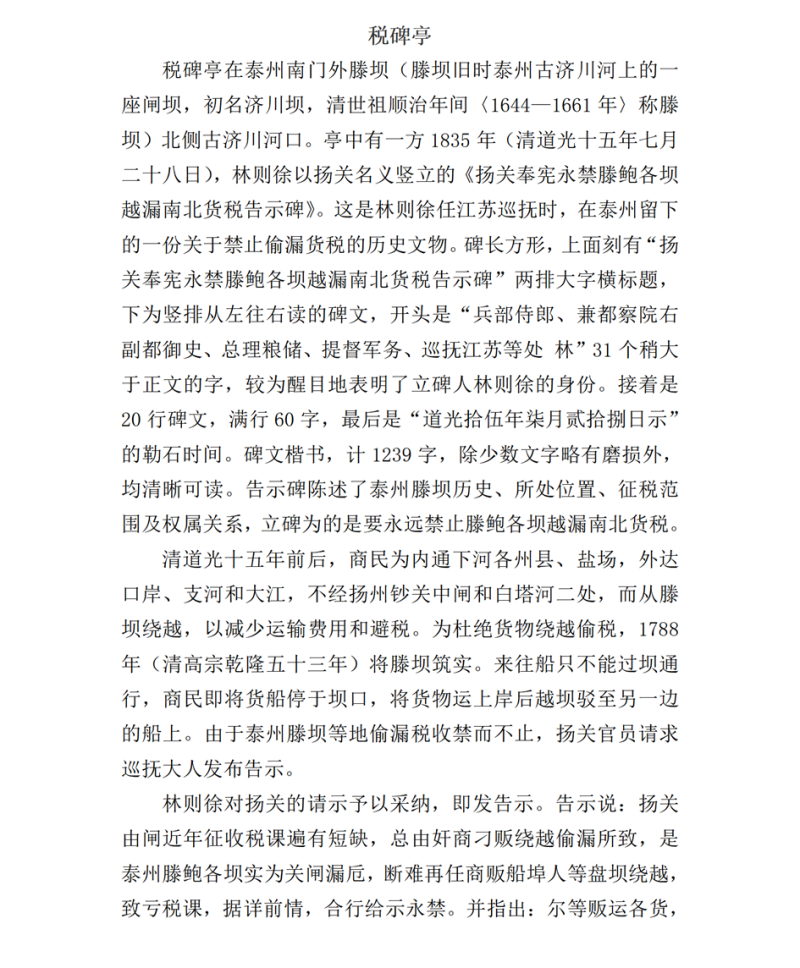 税碑亭

税碑亭在泰州南门外滕坝（滕坝旧时泰州古济川河上的一座闸坝，初名济川坝，清世祖顺治年间〈1644—1661 年〉称滕坝）北侧古济川河口。亭中有一方 1835 年（清道光十五年七月二十八日），林则徐以扬关名义竖立的《扬关奉宪永禁滕鲍各坝越漏南北货税告示碑》。这是林则徐任江苏巡抚时，在泰州留下的一份关于禁止偷漏货税的历史文物。碑长方形，上面刻有“扬关奉宪永禁滕鲍各坝越漏南北货税告示碑”两排大字横标题，下为竖排从左往右读的碑文，开头是“兵部侍郎、兼都察院右副都御史、总理粮储、提督军务、巡抚江苏等处 林”31 个稍大于正文的字，较为醒目地表明了立碑人林则徐的身份。接着是 20 行碑文，满行 60 字，最后是“道光拾伍年柒月贰拾捌日示”的勒石时间。碑文楷书，计 1239 字，除少数文字略有磨损外，均清晰可读。告示碑陈述了泰州滕坝历史、所处位置、征税范围及权属关系，立碑为的是要永远禁止滕鲍各坝越漏南北货税。

清道光十五年前后，商民为内通下河各州县、盐场，外达口岸、支河和大江，不经扬州钞关中闸和白塔河二处，而从滕坝绕越，以减少运输费用和避税。为杜绝货物绕越偷税，1788 年（清高宗乾隆五十三年）将滕坝筑实。来往船只不能过坝通行，商民即将货船停于坝口，将货物运上岸后越坝驳至另一边的船上。由于泰州滕坝等地偷漏税收禁而不止，扬关官员请求巡抚大人发布告示。

林则徐对扬关的请示予以采纳，即发告示。告示说：扬关由闸近年征收税课遍有短缺，总由奸商刁贩绕越偷漏所致，是泰州滕鲍各坝实为关闸漏卮，断难再任商贩船埠人等盘坝绕越，致亏税课，据详前情，合行给示永禁。并指出：尔等贩运各货，